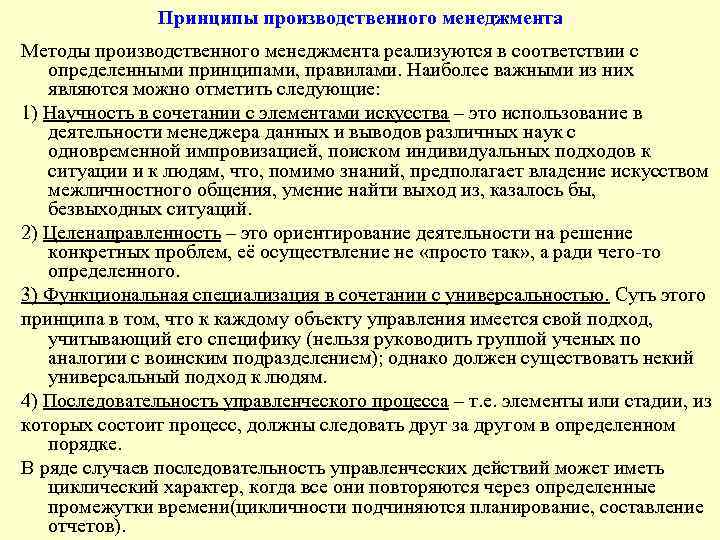 Принципы производственного менеджмента

Методы производственного менеджмента реализуются в соответствии с определенными принципами, правилами. Наиболее важными из них являются можно отметить следующие:

1) Научность в сочетании с элементами искусства – это использование в деятельности менеджера данных и выводов различных наук с одновременной импровизацией, поиском индивидуальных подходов к ситуации и к людям, что, помимо знаний, предполагает владение искусством межличностного общения, умение найти выход из, казалось бы, безвыходных ситуаций.

2) Целенаправленность – это ориентирование деятельности на решение конкретных проблем, её осуществление не «просто так», а ради чего-то определенного.

3) Функциональная специализация в сочетании с универсальностью. Суть этого принципа в том, что к каждому объекту управления имеется свой подход, учитывающий его специфику (нельзя руководить группой ученых по аналогии с воинским подразделением); однако должен существовать некий универсальный подход к людям.

4) Последовательность управленческого процесса – т.е. элементы или стадии, из которых состоит процесс, должны следовать друг за другом в определенном порядке.

В ряде случаев последовательность управленческих действий может иметь циклический характер, когда все они повторяются через определенные промежутки времени(цикличности подчиняются планирование, составление отчетов).